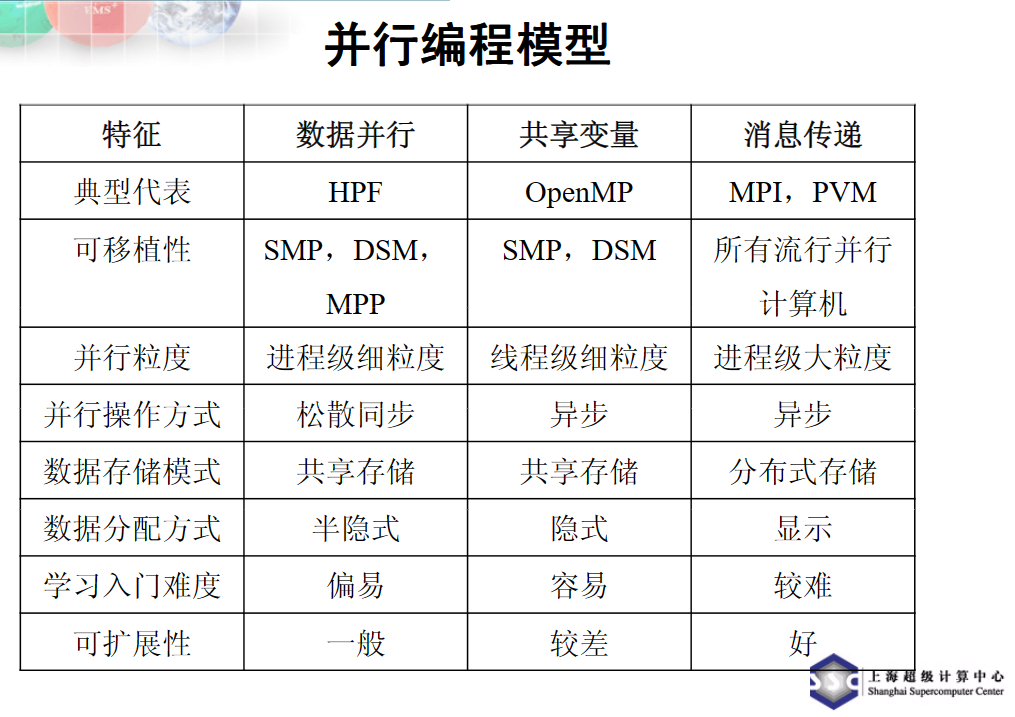 并行编程模型

| 特征 | 数据并行 | 共享变量 | 消息传递 |
|---|---|---|---|
| 典型代表 | HPF | OpenMP | MPI，PVM |
| 可移植性 | SMP，DSM，MPP | SMP，DSM | 所有流行并行计算机 |
| 并行粒度 | 进程级细粒度 | 线程级细粒度 | 进程级大粒度 |
| 并行操作方式 | 松散同步 | 异步 | 异步 |
| 数据存储模式 | 共享存储 | 共享存储 | 分布式存储 |
| 数据分配方式 | 半隐式 | 隐式 | 显示 |
| 学习入门难度 | 偏易 | 容易 | 较难 |
| 可扩展性 | 一般 | 较差 | 好 |

上海超级计算中心
Shanghai Supercomputer Center